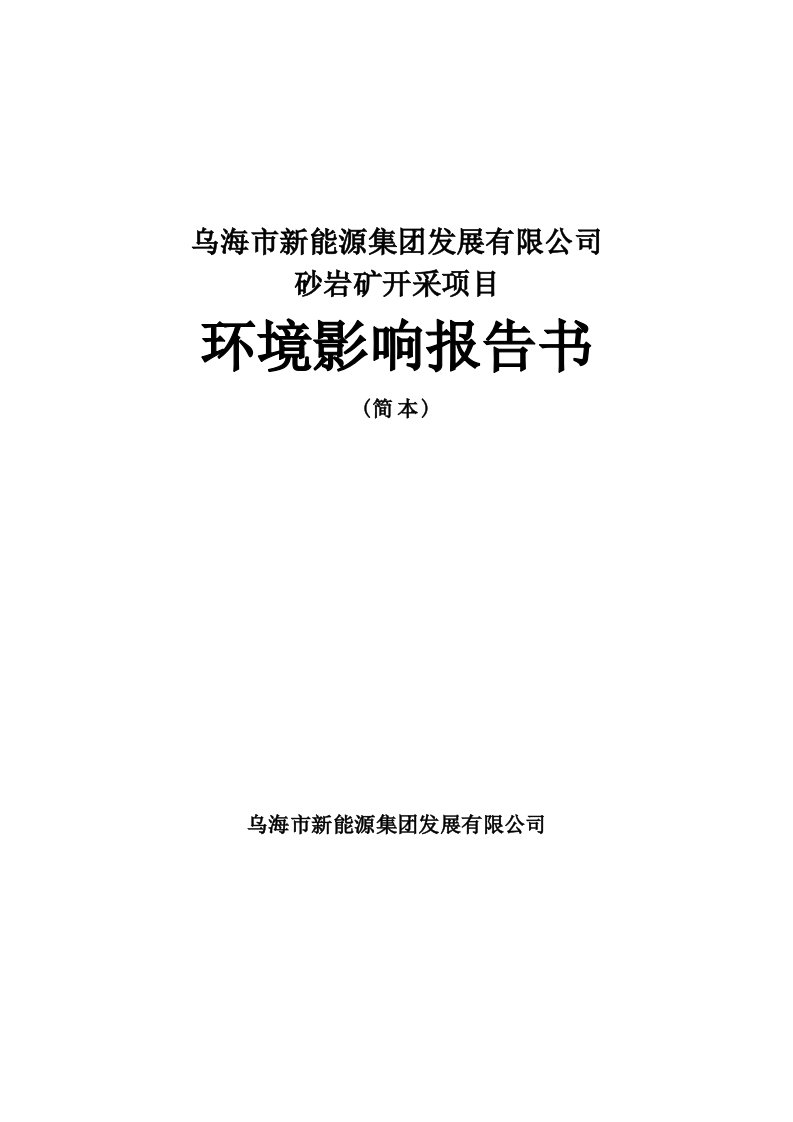 乌海市新能源集团发展有限公司
砂岩矿开采项目

环境影响报告书

（简本）

乌海市新能源集团发展有限公司